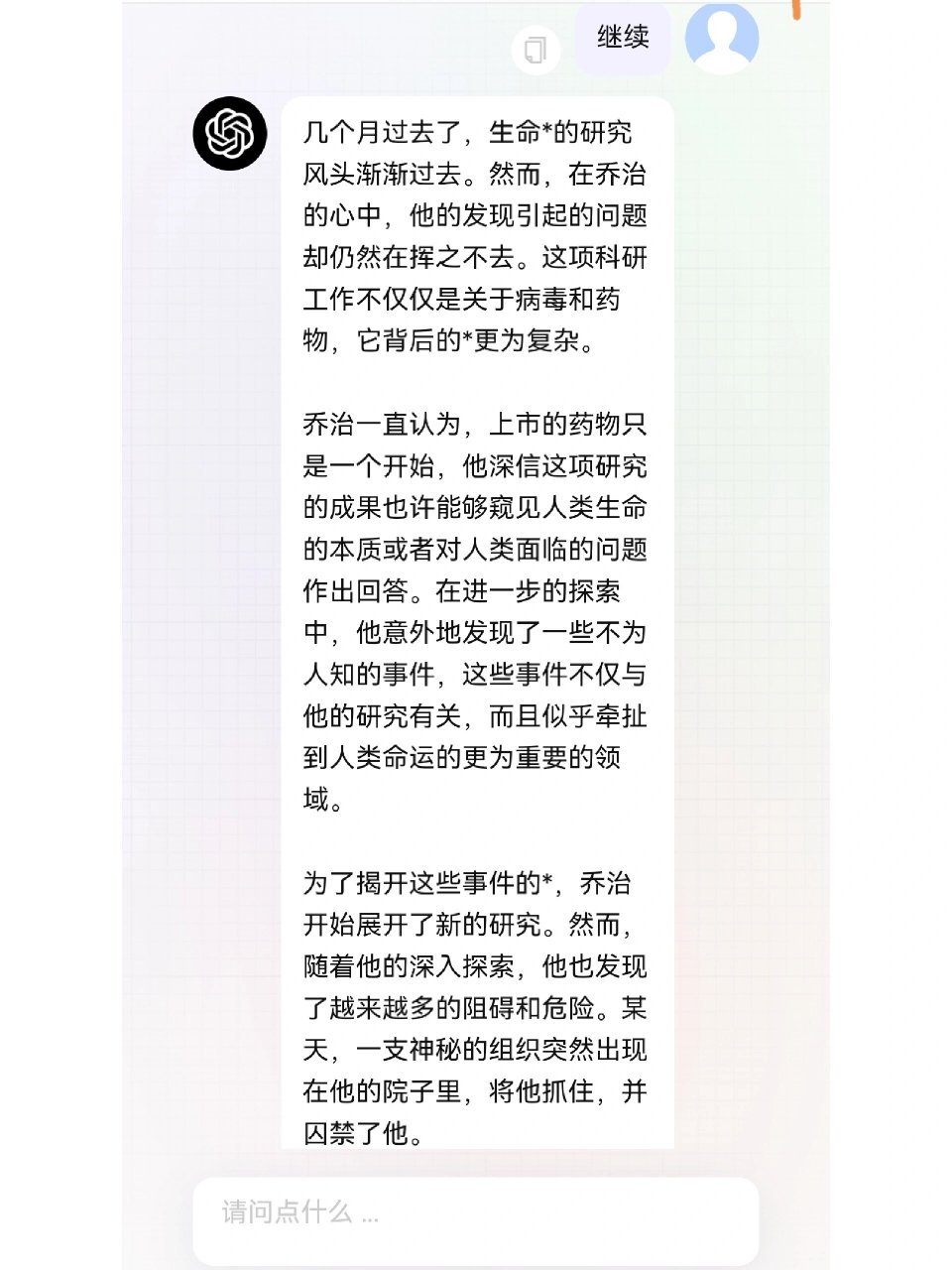 继续

几个月过去了，生命*的研究风头渐渐过去。然而，在乔治的心中，他的发现引起的问题却仍然在挥之不去。这项科研工作不仅仅是关于病毒和药物，它背后的*更为复杂。

乔治一直认为，上市的药物只是一个开始，他深信这项研究的成果也许能够窥见人类生命的本质或者对人类面临的问题作出回答。在进一步的探索中，他意外地发现了一些不为人知的事件，这些事件不仅与他的研究有关，而且似乎牵扯到人类命运的更为重要的领域。

为了揭开这些事件的*，乔治开始展开了新的研究。然而，随着他的深入探索，他也发现了越来越多的阻碍和危险。某天，一支神秘的组织突然出现在他的院子里，将他抓住，并囚禁了他。

请问点什么 ...